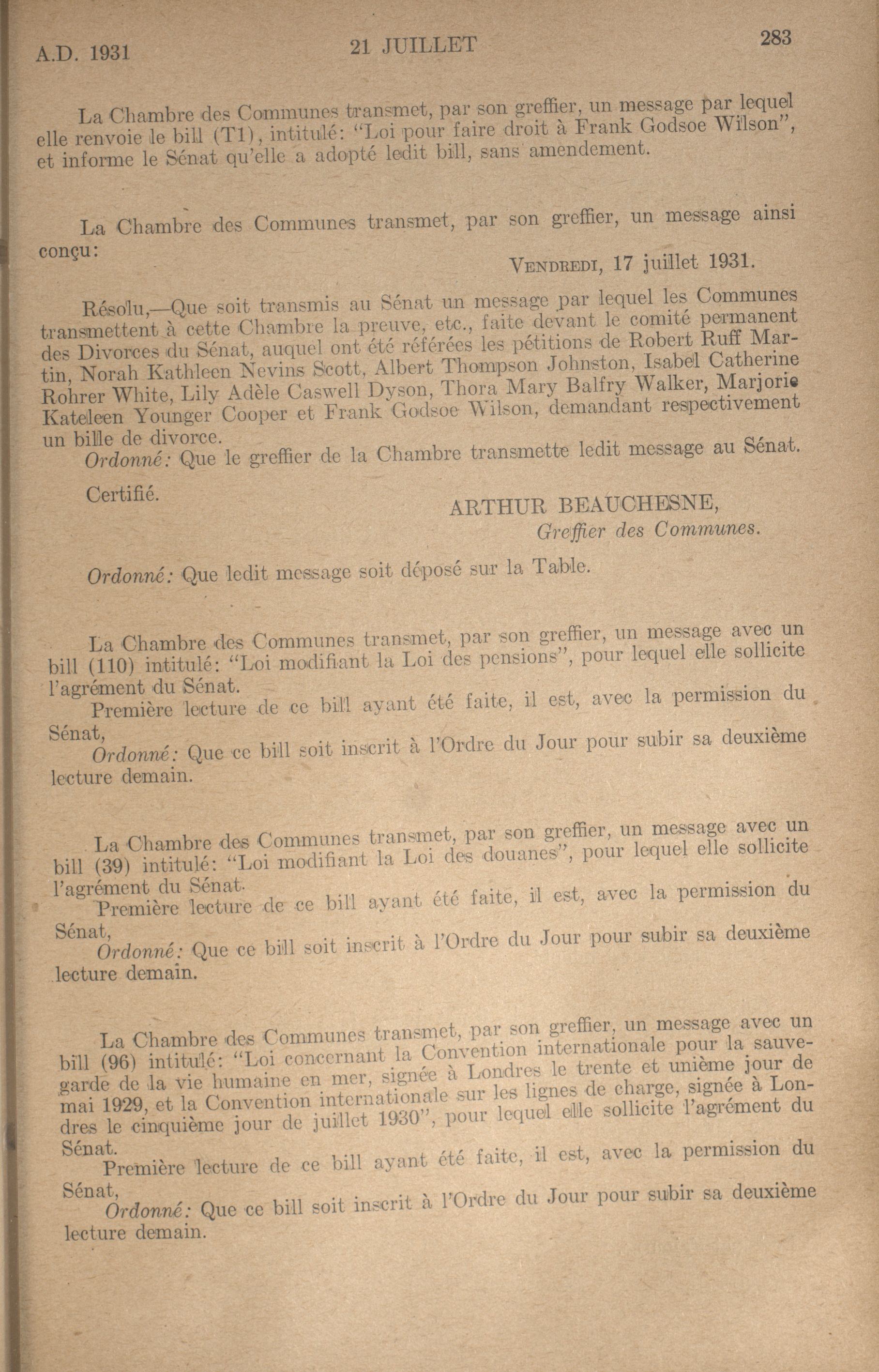 A.D. 1931 21 JUILLET 283

La Chambre des Communes transmet, par son greffier, un message par lequel elle renvoie le bill (T1), intitulé: "Loi pour faire droit à Frank Godsoe Wilson", et informe le Sénat qu'elle a adopté ledit bill, sans amendement.

La Chambre des Communes transmet, par son greffier, un message ainsi conçu:

VENDREDI, 17 juillet 1931.

Résolu,—Que soit transmis au Sénat un message par lequel les Communes transmettent à cette Chambre la preuve, etc., faite devant le comité permanent des Divorces du Sénat, auquel ont été référées les pétitions de Robert Ruff Martin, Norah Kathleen Nevins Scott, Albert Thompson Johnston, Isabel Catherine Rohrer White, Lily Adèle Caswell Dyson, Thora Mary Balfry Walker, Marjorie Kateleen Younger Cooper et Frank Godsoe Wilson, demandant respectivement un bille de divorce.

Ordonné: Que le greffier de la Chambre transmette ledit message au Sénat.

Certifié.

ARTHUR BEAUCHESNE,
Greffier des Communes.

Ordonné: Que ledit message soit déposé sur la Table.

La Chambre des Communes transmet, par son greffier, un message avec un bill (110) intitulé: "Loi modifiant la Loi des pensions", pour lequel elle sollicite l'agrément du Sénat.

Première lecture de ce bill ayant été faite, il est, avec la permission du Sénat,

Ordonné: Que ce bill soit inscrit à l'Ordre du Jour pour subir sa deuxième lecture demain.

La Chambre des Communes transmet, par son greffier, un message avec un bill (39) intitulé: "Loi modifiant la Loi des douanes", pour lequel elle sollicite l'agrément du Sénat.

Première lecture de ce bill ayant été faite, il est, avec la permission du Sénat,

Ordonné: Que ce bill soit inscrit à l'Ordre du Jour pour subir sa deuxième lecture demain.

La Chambre des Communes transmet, par son greffier, un message avec un bill (96) intitulé: "Loi concernant la Convention internationale pour la sauvegarde de la vie humaine en mer, signée à Londres le trente et unième jour de mai 1929, et la Convention internationale sur les lignes de charge, signée à Londres le cinquième jour de juillet 1930", pour lequel elle sollicite l'agrément du Sénat.

Première lecture de ce bill ayant été faite, il est, avec la permission du Sénat,

Ordonné: Que ce bill soit inscrit à l'Ordre du Jour pour subir sa deuxième lecture demain.